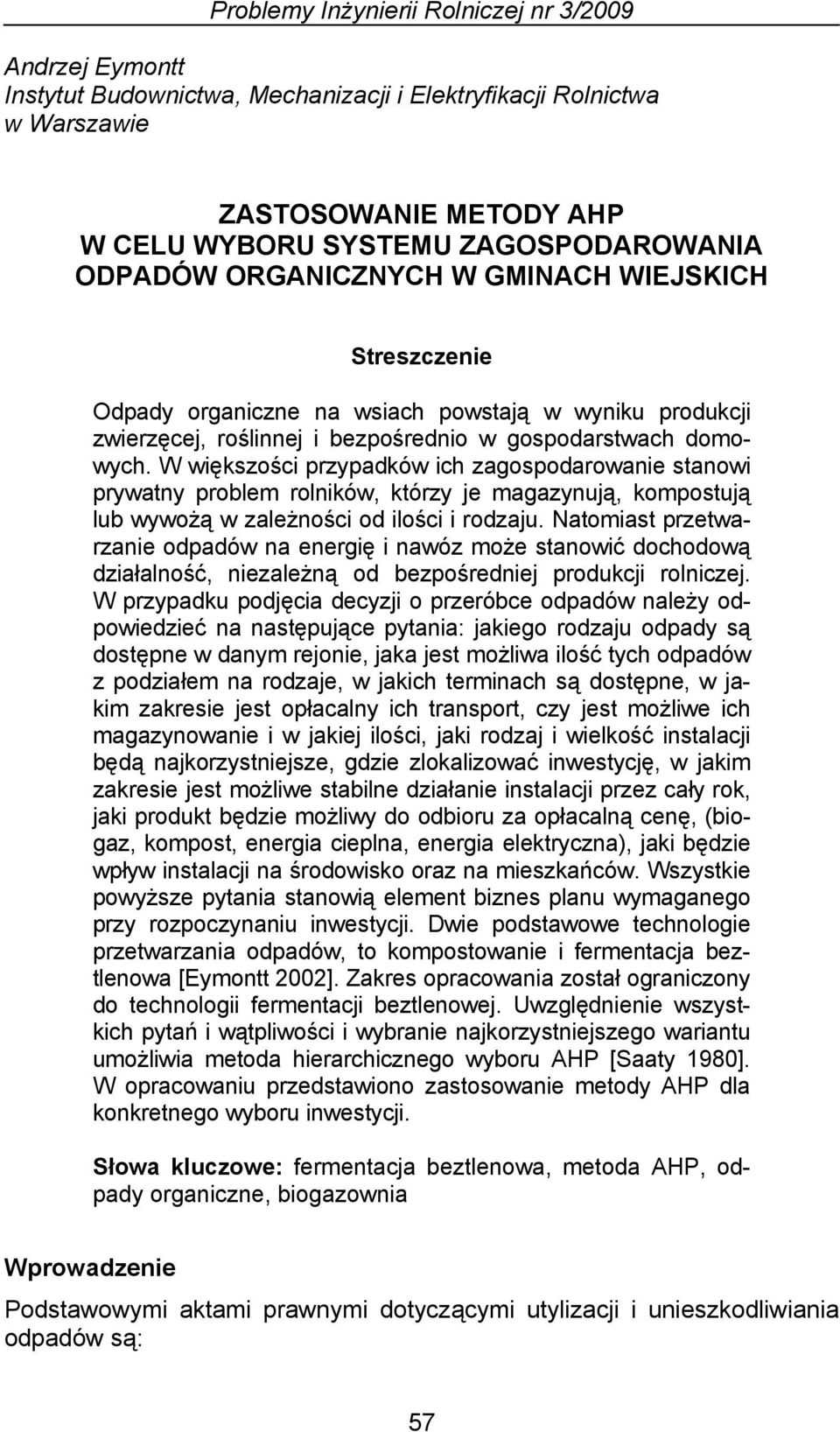 Problemy Inżynierii Rolniczej nr 3/2009

Andrzej Eymontt
Instytut Budownictwa, Mechanizacji i Elektryfikacji Rolnictwa
w Warszawie

ZASTOSOWANIE METODY AHP
W CELU WYBORU SYSTEMU ZAGOSPODAROWANIA
ODPADÓW ORGANICZNYCH W GMINACH WIEJSKICH

Streszczenie

Odpady organiczne na wsiach powstają w wyniku produkcji zwierzęcej, roślinnej i bezpośrednio w gospodarstwach domowych. W większości przypadków ich zagospodarowanie stanowi prywatny problem rolników, którzy je magazynują, kompostują lub wywożą w zależności od ilości i rodzaju. Natomiast przetwarzanie odpadów na energię i nawóz może stanowić dochodową działalność, niezależną od bezpośredniej produkcji rolniczej. W przypadku podjęcia decyzji o przeróbce odpadów należy odpowiedzieć na następujące pytania: jakiego rodzaju odpady są dostępne w danym rejonie, jaka jest możliwa ilość tych odpadów z podziałem na rodzaje, w jakich terminach są dostępne, w jakim zakresie jest opłacalny ich transport, czy jest możliwe ich magazynowanie i w jakiej ilości, jaki rodzaj i wielkość instalacji będą najkorzystniejsze, gdzie zlokalizować inwestycję, w jakim zakresie jest możliwe stabilne działanie instalacji przez cały rok, jaki produkt będzie możliwy do odbioru za opłacalną cenę, (biogaz, kompost, energia cieplna, energia elektryczna), jaki będzie wpływ instalacji na środowisko oraz na mieszkańców. Wszystkie powyższe pytania stanowią element biznes planu wymaganego przy rozpoczynaniu inwestycji. Dwie podstawowe technologie przetwarzania odpadów, to kompostowanie i fermentacja beztlenowa [Eymontt 2002]. Zakres opracowania został ograniczony do technologii fermentacji beztlenowej. Uwzględnienie wszystkich pytań i wątpliwości i wybranie najkorzystniejszego wariantu umożliwia metoda hierarchicznego wyboru AHP [Saaty 1980]. W opracowaniu przedstawiono zastosowanie metody AHP dla konkretnego wyboru inwestycji.

Słowa kluczowe: fermentacja beztlenowa, metoda AHP, odpady organiczne, biogazownia

Wprowadzenie

Podstawowymi aktami prawnymi dotyczącymi utylizacji i unieszkodliwiania odpadów są:

57